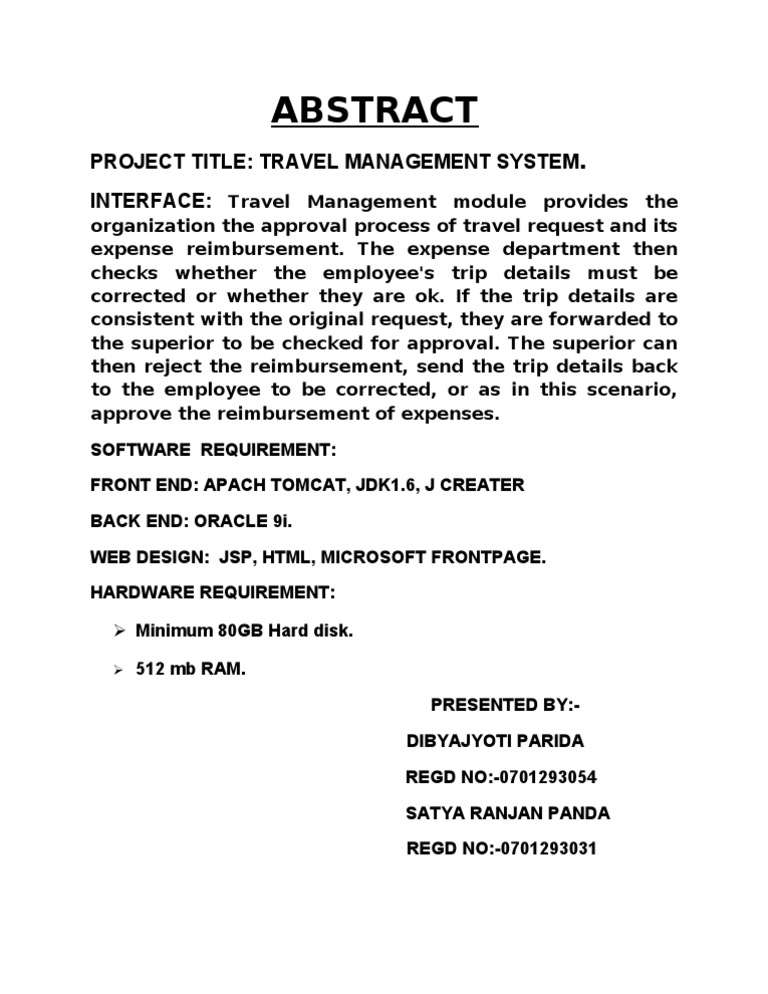 ABSTRACT

PROJECT TITLE: TRAVEL MANAGEMENT SYSTEM.

INTERFACE: Travel Management module provides the organization the approval process of travel request and its expense reimbursement. The expense department then checks whether the employee's trip details must be corrected or whether they are ok. If the trip details are consistent with the original request, they are forwarded to the superior to be checked for approval. The superior can then reject the reimbursement, send the trip details back to the employee to be corrected, or as in this scenario, approve the reimbursement of expenses.

SOFTWARE REQUIREMENT:

FRONT END: APACH TOMCAT, JDK1.6, J CREATER

BACK END: ORACLE 9i.

WEB DESIGN: JSP, HTML, MICROSOFT FRONTPAGE.

HARDWARE REQUIREMENT:

➢ Minimum 80GB Hard disk.

➢ 512 mb RAM.

PRESENTED BY:-

DIBYAJYOTI PARIDA

REGD NO:-0701293054

SATYA RANJAN PANDA

REGD NO:-0701293031